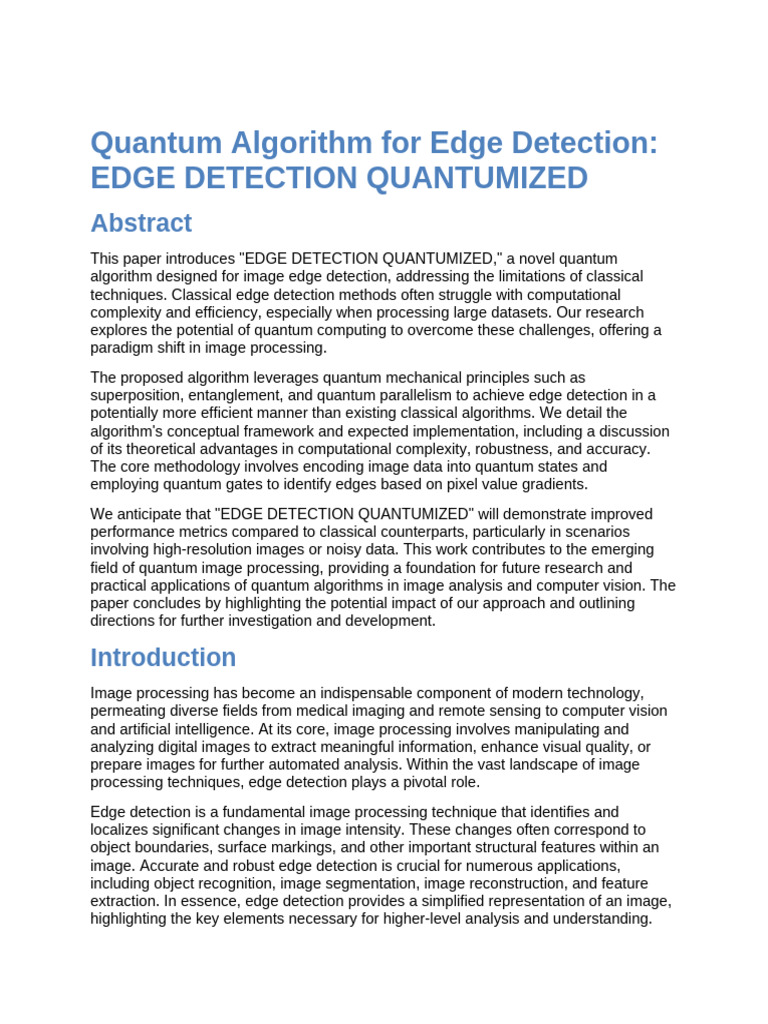 Quantum Algorithm for Edge Detection: EDGE DETECTION QUANTUMIZED

Abstract

This paper introduces "EDGE DETECTION QUANTUMIZED," a novel quantum algorithm designed for image edge detection, addressing the limitations of classical techniques. Classical edge detection methods often struggle with computational complexity and efficiency, especially when processing large datasets. Our research explores the potential of quantum computing to overcome these challenges, offering a paradigm shift in image processing.

The proposed algorithm leverages quantum mechanical principles such as superposition, entanglement, and quantum parallelism to achieve edge detection in a potentially more efficient manner than existing classical algorithms. We detail the algorithm's conceptual framework and expected implementation, including a discussion of its theoretical advantages in computational complexity, robustness, and accuracy. The core methodology involves encoding image data into quantum states and employing quantum gates to identify edges based on pixel value gradients.

We anticipate that "EDGE DETECTION QUANTUMIZED" will demonstrate improved performance metrics compared to classical counterparts, particularly in scenarios involving high-resolution images or noisy data. This work contributes to the emerging field of quantum image processing, providing a foundation for future research and practical applications of quantum algorithms in image analysis and computer vision. The paper concludes by highlighting the potential impact of our approach and outlining directions for further investigation and development.

Introduction

Image processing has become an indispensable component of modern technology, permeating diverse fields from medical imaging and remote sensing to computer vision and artificial intelligence. At its core, image processing involves manipulating and analyzing digital images to extract meaningful information, enhance visual quality, or prepare images for further automated analysis. Within the vast landscape of image processing techniques, edge detection plays a pivotal role.

Edge detection is a fundamental image processing technique that identifies and localizes significant changes in image intensity. These changes often correspond to object boundaries, surface markings, and other important structural features within an image. Accurate and robust edge detection is crucial for numerous applications, including object recognition, image segmentation, image reconstruction, and feature extraction. In essence, edge detection provides a simplified representation of an image, highlighting the key elements necessary for higher-level analysis and understanding.